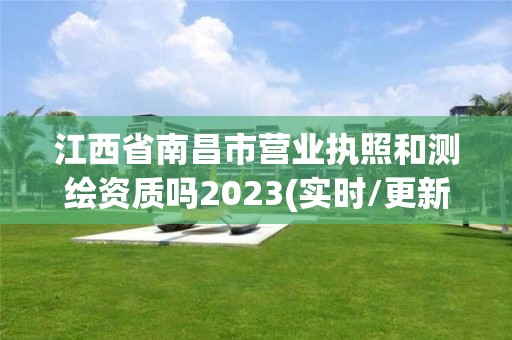 江西省南昌市营业执照和测绘资质吗2023(实时/更新